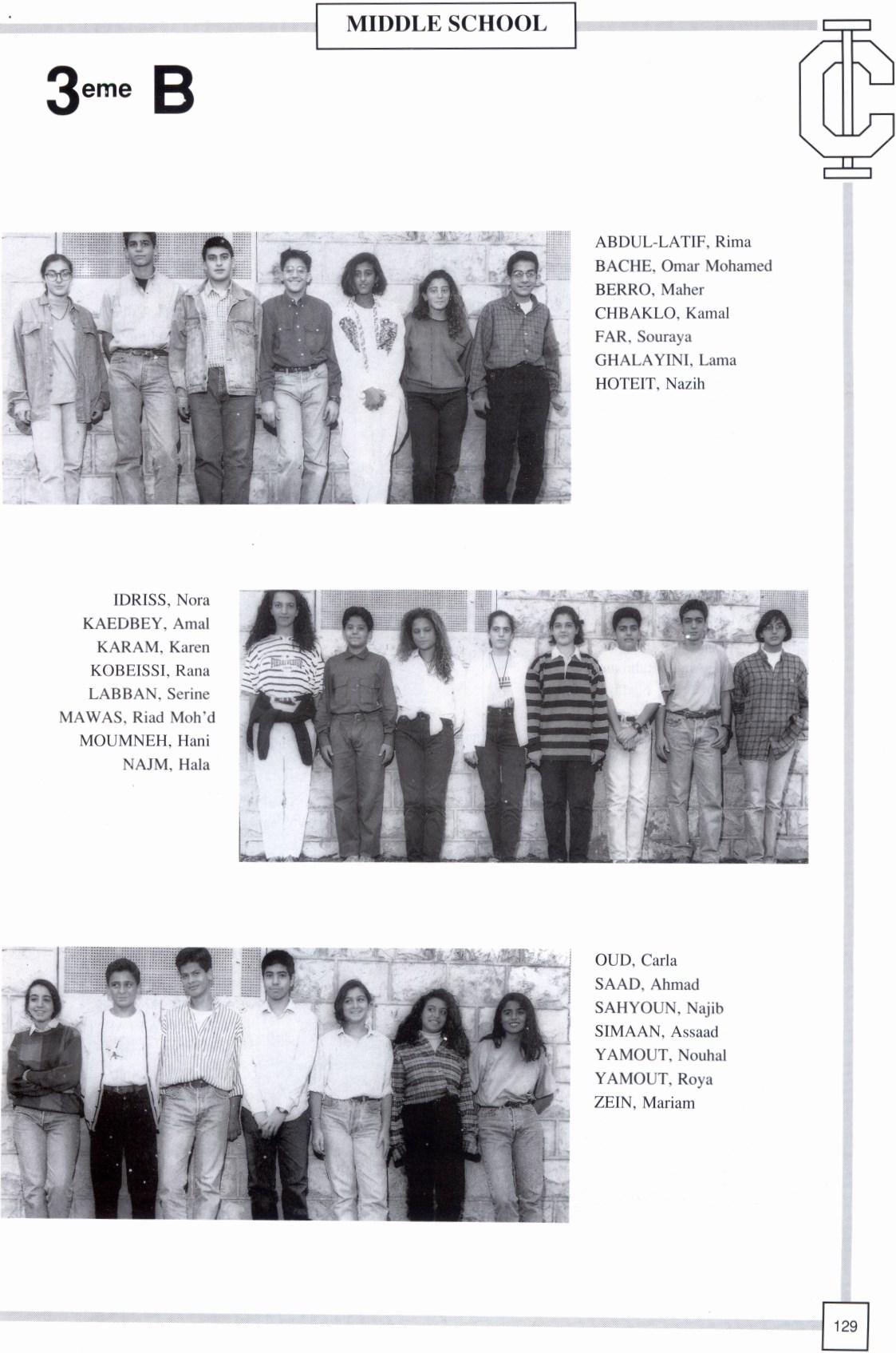 MIDDLE SCHOOL

3eme B

ABDUL-LATIF, Rima
BACHE, Omar Mohamed
BERRO, Maher
CHBAKLO, Kamal
FAR, Souraya
GHALAYINI, Lama
HOTEIT, Nazih

IDRISS, Nora
KAEDBEY, Amal
KARAM, Karen
KOBEISSI, Rana
LABBAN, Serine
MAWAS, Riad Moh'd
MOUMNEH, Hani
NAJM, Hala

OUD, Carla
SAAD, Ahmad
SAHYOUN, Najib
SIMAAN, Assaad
YAMOUT, Nouhal
YAMOUT, Roya
ZEIN, Mariam

129